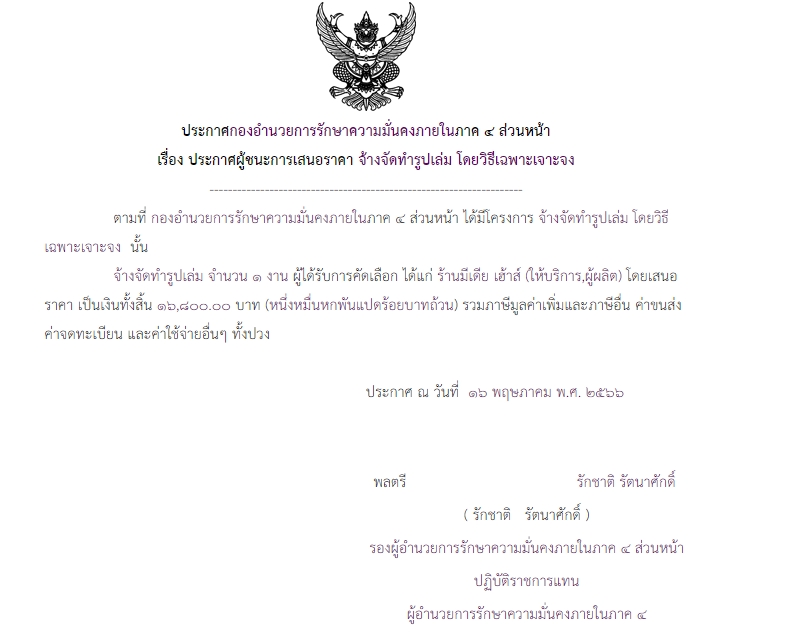 ประกาศกองอำนวยการรักษาความมั่นคงภายในภาค ๔ ส่วนหน้า

เรื่อง ประกาศผู้ชนะการเสนอราคา จ้างจัดทำรูปเล่ม โดยวิธีเฉพาะเจาะจง

--------------------------------------------------------------------

ตามที่ กองอำนวยการรักษาความมั่นคงภายในภาค ๔ ส่วนหน้า ได้มีโครงการ จ้างจัดทำรูปเล่ม โดยวิธีเฉพาะเจาะจง นั้น

จ้างจัดทำรูปเล่ม จำนวน ๑ งาน ผู้ได้รับการคัดเลือก ได้แก่ ร้านมีเดีย เฮ้าส์ (ให้บริการ,ผู้ผลิต) โดยเสนอราคา เป็นเงินทั้งสิ้น ๑๖,๘๐๐.๐๐ บาท (หนึ่งหมื่นหกพันแปดร้อยบาทถ้วน) รวมภาษีมูลค่าเพิ่มและภาษีอื่น ค่าขนส่ง ค่าจดทะเบียน และค่าใช้จ่ายอื่นๆ ทั้งปวง

ประกาศ ณ วันที่ ๑๖ พฤษภาคม พ.ศ. ๒๕๖๖

พลตรี รักชาติ รัตนาศักดิ์

( รักชาติ รัตนาศักดิ์ )

รองผู้อำนวยการรักษาความมั่นคงภายในภาค ๔ ส่วนหน้า

ปฏิบัติราชการแทน

ผู้อำนวยการรักษาความมั่นคงภายในภาค ๔